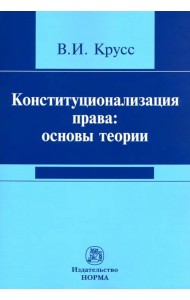 В.И. Крусс

Конституционализация права: основы теории

Издательство
НОРМА